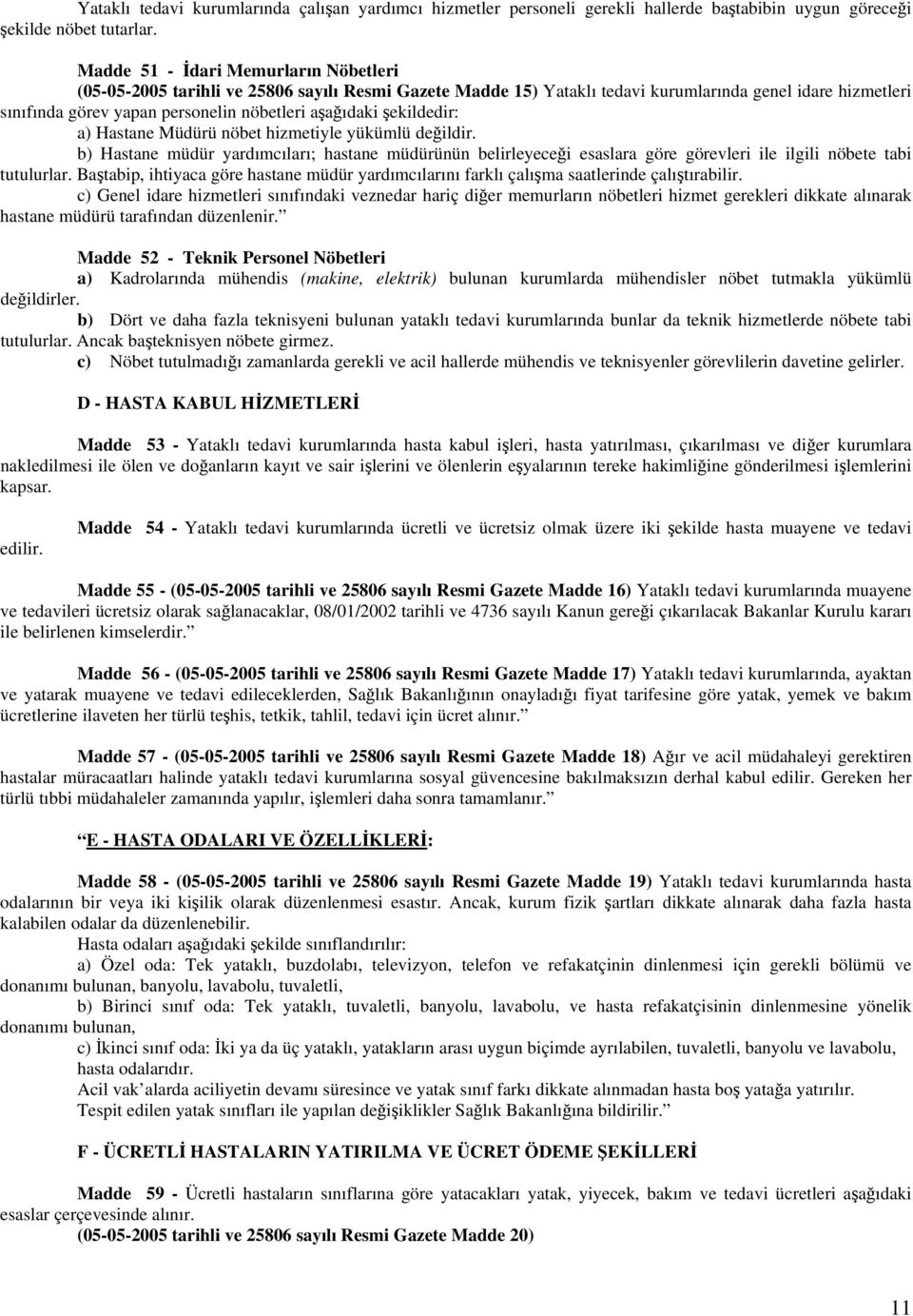 Yataklı tedavi kurumlarında çalışan yardımcı hizmetler personeli gerekli hallerde baştabibin uygun göreceği şekilde nöbet tutarlar.

Madde 51 - İdari Memurların Nöbetleri
(05-05-2005 tarihli ve 25806 sayılı Resmi Gazete Madde 15) Yataklı tedavi kurumlarında genel idare hizmetleri sınıfında görev yapan personelin nöbetleri aşağıdaki şekildedir:
a) Hastane Müdürü nöbet hizmetiyle yükümlü değildir.
b) Hastane müdür yardımcıları; hastane müdürünün belirleyeceği esaslara göre görevleri ile ilgili nöbete tabi tutulurlar. Baştabip, ihtiyaca göre hastane müdür yardımcılarını farklı çalışma saatlerinde çalıştırabilir.
c) Genel idare hizmetleri sınıfındaki veznedar hariç diğer memurların nöbetleri hizmet gerekleri dikkate alınarak hastane müdürü tarafından düzenlenir."

Madde 52 - Teknik Personel Nöbetleri
a) Kadrolarında mühendis (makine, elektrik) bulunan kurumlarda mühendisler nöbet tutmakla yükümlü değildirler.
b) Dört ve daha fazla teknisyeni bulunan yataklı tedavi kurumlarında bunlar da teknik hizmetlerde nöbete tabi tutulurlar. Ancak başteknisyen nöbete girmez.
c) Nöbet tutulmadığı zamanlarda gerekli ve acil hallerde mühendis ve teknisyenler görevlilerin davetine gelirler.

D - HASTA KABUL HİZMETLERİ

Madde 53 - Yataklı tedavi kurumlarında hasta kabul işleri, hasta yatırılması, çıkarılması ve diğer kurumlara nakledilmesi ile ölen ve doğanların kayıt ve sair işlerini ve ölenlerin eşyalarının tereke hakimliğine gönderilmesi işlemlerini kapsar.

Madde 54 - Yataklı tedavi kurumlarında ücretli ve ücretsiz olmak üzere iki şekilde hasta muayene ve tedavi edilir.

Madde 55 - (05-05-2005 tarihli ve 25806 sayılı Resmi Gazete Madde 16) Yataklı tedavi kurumlarında muayene ve tedavileri ücretsiz olarak sağlanacaklar, 08/01/2002 tarihli ve 4736 sayılı Kanun gereği çıkarılacak Bakanlar Kurulu kararı ile belirlenen kimselerdir."

Madde 56 - (05-05-2005 tarihli ve 25806 sayılı Resmi Gazete Madde 17) Yataklı tedavi kurumlarında, ayaktan ve yatarak muayene ve tedavi edileceklerden, Sağlık Bakanlığının onayladığı fiyat tarifesine göre yatak, yemek ve bakım ücretlerine ilaveten her türlü teşhis, tetkik, tahlil, tedavi için ücret alınır."

Madde 57 - (05-05-2005 tarihli ve 25806 sayılı Resmi Gazete Madde 18) Ağır ve acil müdahaleyi gerektiren hastalar müracaatları halinde yataklı tedavi kurumlarına sosyal güvencesine bakılmaksızın derhal kabul edilir. Gereken her türlü tıbbi müdahaleler zamanında yapılır, işlemleri daha sonra tamamlanır."

"E - HASTA ODALARI VE ÖZELLİKLERİ:

Madde 58 - (05-05-2005 tarihli ve 25806 sayılı Resmi Gazete Madde 19) Yataklı tedavi kurumlarında hasta odalarının bir veya iki kişilik olarak düzenlenmesi esastır. Ancak, kurum fizik şartları dikkate alınarak daha fazla hasta kalabilen odalar da düzenlenebilir.
Hasta odaları aşağıdaki şekilde sınıflandırılır:
a) Özel oda: Tek yataklı, buzdolabı, televizyon, telefon ve refakatçinin dinlenmesi için gerekli bölümü ve donanımı bulunan, banyolu, lavabolu, tuvaletli,
b) Birinci sınıf oda: Tek yataklı, tuvaletli, banyolu, lavabolu, ve hasta refakatçisinin dinlenmesine yönelik donanımı bulunan,
c) İkinci sınıf oda: İki ya da üç yataklı, yatakların arası uygun biçimde ayrılabilen, tuvaletli, banyolu ve lavabolu, hasta odalarıdır.
Acil vak'alarda aciliyetin devamı süresince ve yatak sınıf farkı dikkate alınmadan hasta boş yatağa yatırılır.
Tespit edilen yatak sınıfları ile yapılan değişiklikler Sağlık Bakanlığına bildirilir."

F - ÜCRETLİ HASTALARIN YATIRILMA VE ÜCRET ÖDEME ŞEKİLLERİ

Madde 59 - Ücretli hastaların sınıflarına göre yatacakları yatak, yiyecek, bakım ve tedavi ücretleri aşağıdaki esaslar çerçevesinde alınır.
(05-05-2005 tarihli ve 25806 sayılı Resmi Gazete Madde 20)

11